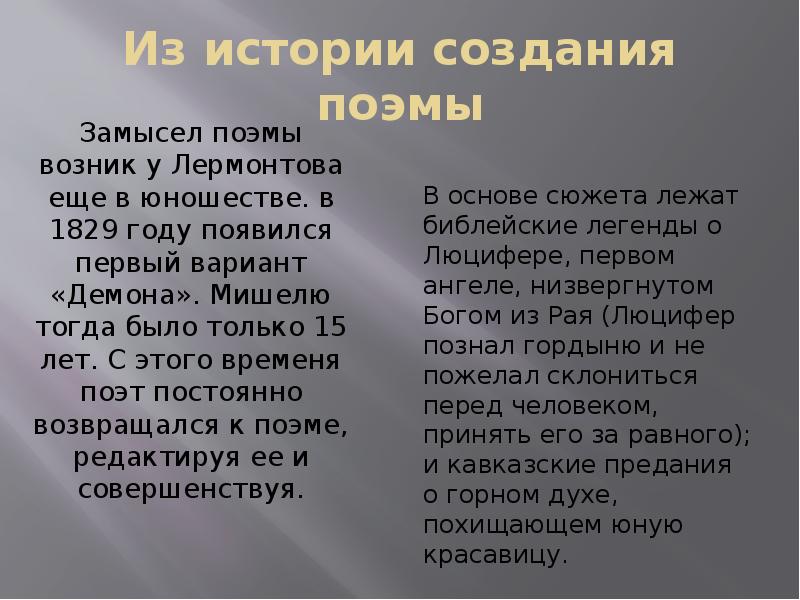 Из истории создания поэмы

Замысел поэмы возник у Лермонтова еще в юношестве. в 1829 году появился первый вариант «Демона». Мишелю тогда было только 15 лет. С этого временя поэт постоянно возвращался к поэме, редактируя ее и совершенствуя.

В основе сюжета лежат библейские легенды о Люцифере, первом ангеле, низвергнутом Богом из Рая (Люцифер познал гордыню и не пожелал склониться перед человеком, принять его за равного); и кавказские предания о горном духе, похищающем юную красавицу.